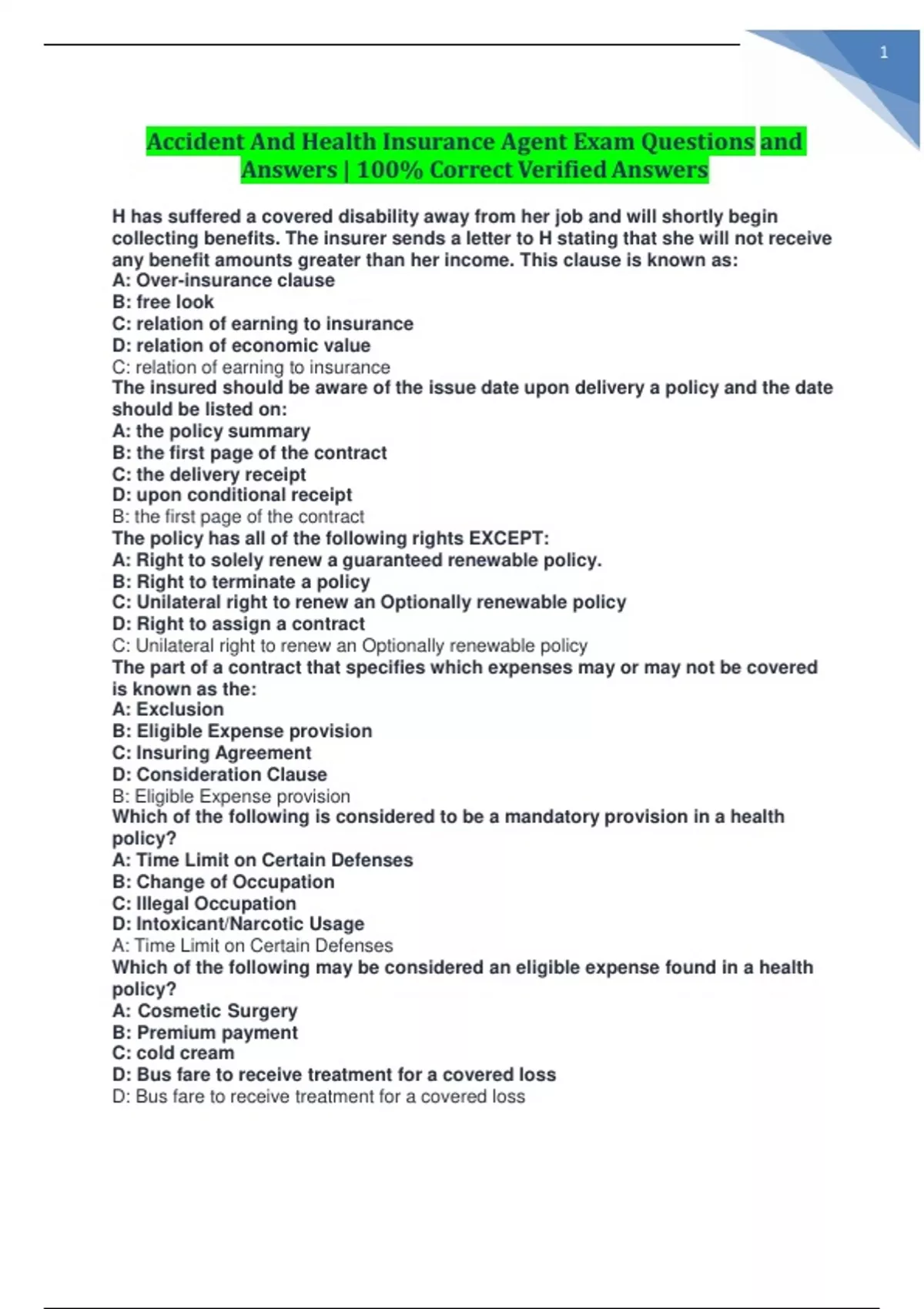 1

Accident And Health Insurance Agent Exam Questions and Answers | 100% Correct Verified Answers

H has suffered a covered disability away from her job and will shortly begin collecting benefits. The insurer sends a letter to H stating that she will not receive any benefit amounts greater than her income. This clause is known as:
A: Over-insurance clause
B: free look
C: relation of earning to insurance
D: relation of economic value
C: relation of earning to insurance
The insured should be aware of the issue date upon delivery a policy and the date should be listed on:
A: the policy summary
B: the first page of the contract
C: the delivery receipt
D: upon conditional receipt
B: the first page of the contract
The policy has all of the following rights EXCEPT:
A: Right to solely renew a guaranteed renewable policy.
B: Right to terminate a policy
C: Unilateral right to renew an Optionally renewable policy
D: Right to assign a contract
C: Unilateral right to renew an Optionally renewable policy
The part of a contract that specifies which expenses may or may not be covered is known as the:
A: Exclusion
B: Eligible Expense provision
C: Insuring Agreement
D: Consideration Clause
B: Eligible Expense provision
Which of the following is considered to be a mandatory provision in a health policy?
A: Time Limit on Certain Defenses
B: Change of Occupation
C: Illegal Occupation
D: Intoxicant/Narcotic Usage
A: Time Limit on Certain Defenses
Which of the following may be considered an eligible expense found in a health policy?
A: Cosmetic Surgery
B: Premium payment
C: cold cream
D: Bus fare to receive treatment for a covered loss
D: Bus fare to receive treatment for a covered loss